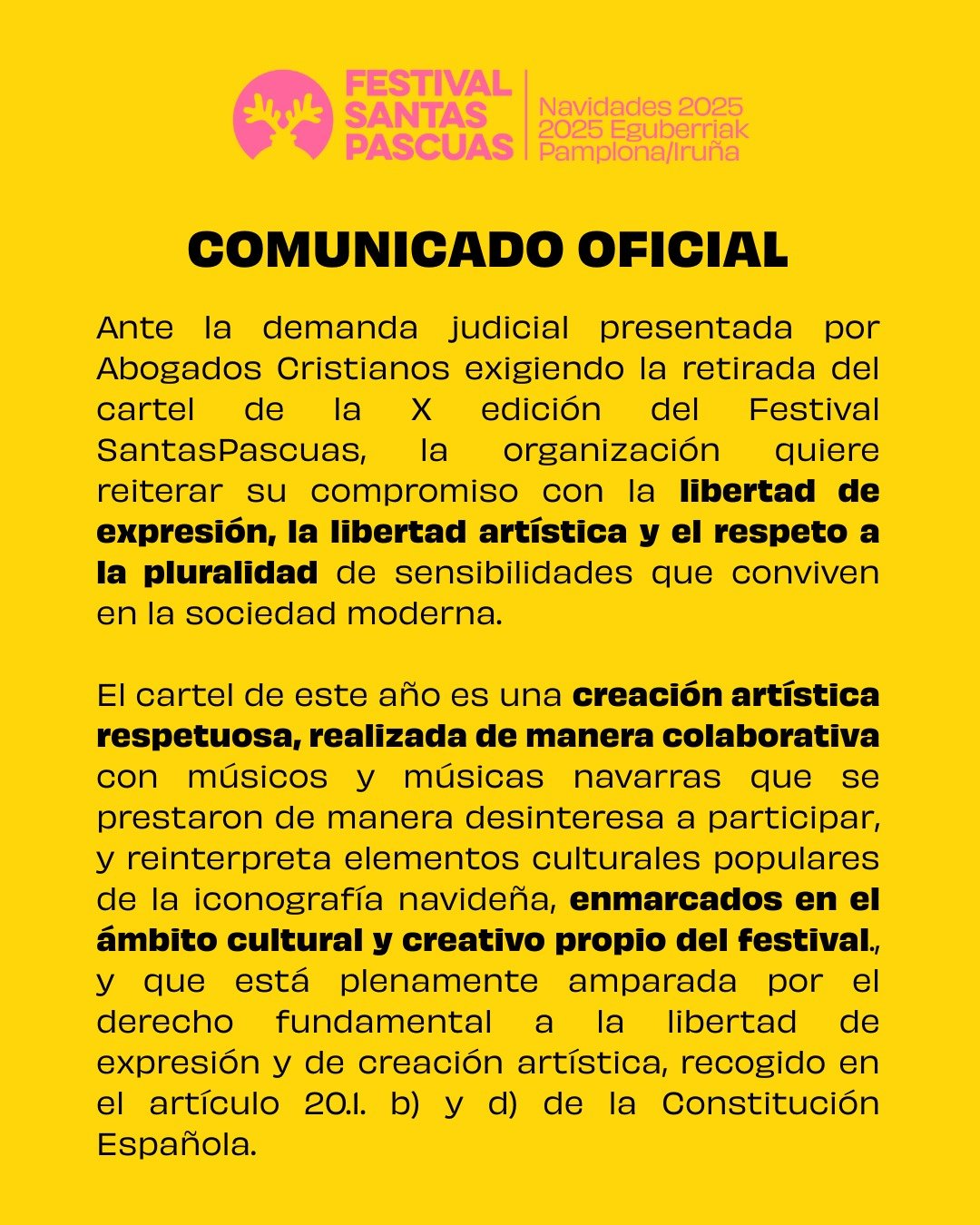 FESTIVAL SANTAS PASCUAS

Navidades 2025
2025 Eguberriak
Pamplona/Iruña

COMUNICADO OFICIAL

Ante la demanda judicial presentada por Abogados Cristianos exigiendo la retirada del cartel de la X edición del Festival SantasPascuas, la organización quiere reiterar su compromiso con la libertad de expresión, la libertad artística y el respeto a la pluralidad de sensibilidades que conviven en la sociedad moderna.

El cartel de este año es una creación artística respetuosa, realizada de manera colaborativa con músicos y músicas navarras que se prestaron de manera desinteresa a participar, y reinterpreta elementos culturales populares de la iconografía navideña, enmarcados en el ámbito cultural y creativo propio del festival., y que está plenamente amparada por el derecho fundamental a la libertad de expresión y de creación artística, recogido en el artículo 20.1. b) y d) de la Constitución Española.